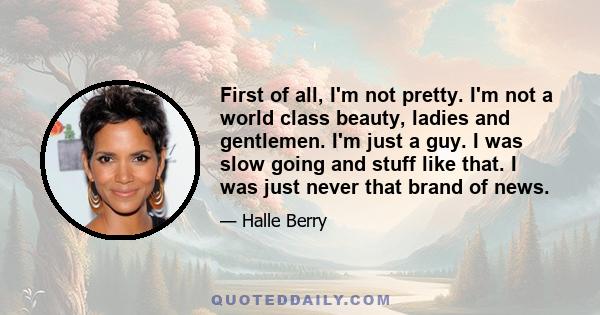 First of all, I'm not pretty. I'm not a world class beauty, ladies and gentlemen. I'm just a guy. I was slow going and stuff like that. I was just never that brand of news.

— Halle Berry

QUOTEDDAILY.COM